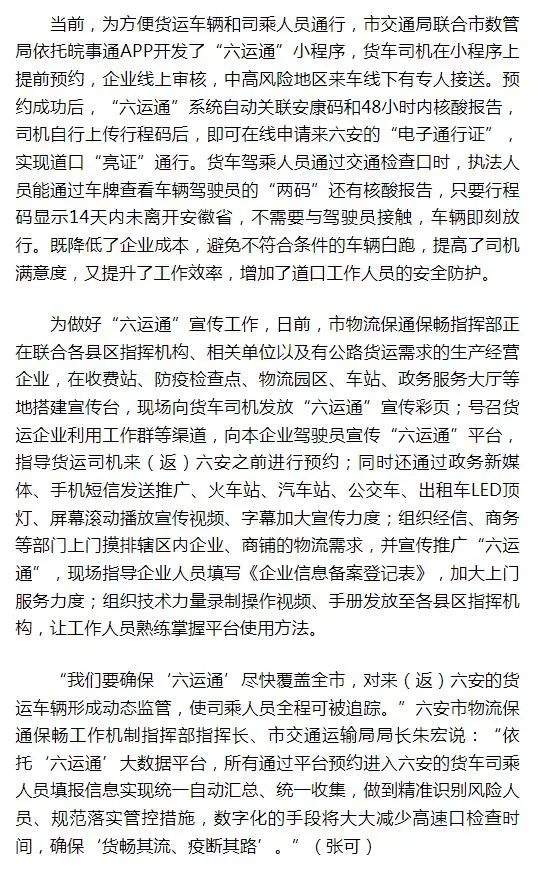 当前，为方便货运车辆和司乘人员通行，市交通局联合市数管局依托皖事通APP开发了“六运通”小程序，货车司机在小程序上提前预约，企业线上审核，中高风险地区来车线下有专人接送。预约成功后，“六运通”系统自动关联安康码和48小时内核酸报告，司机自行上传行程码后，即可在线申请来六安的“电子通行证”，实现道口“亮证”通行。货车驾乘人员通过交通检查口时，执法人员能通过车牌查看车辆驾驶员的“两码”还有核酸报告，只要行程码显示14天内未离开安徽省，不需要与驾驶员接触，车辆即刻放行。既降低了企业成本，避免不符合条件的车辆白跑，提高了司机满意度，又提升了工作效率，增加了道口工作人员的安全防护。

为做好“六运通”宣传工作，日前，市物流保通保畅指挥部正在联合各县区指挥机构、相关单位以及有公路货运需求的生产经营企业，在收费站、防疫检查点、物流园区、车站、政务服务大厅等地搭建宣传台，现场向货车司机发放“六运通”宣传彩页；号召货运企业利用工作群等渠道，向本企业驾驶员宣传“六运通”平台，指导货运司机来（返）六安之前进行预约；同时还通过政务新媒体、手机短信发送推广、火车站、汽车站、公交车、出租车LED顶灯、屏幕滚动播放宣传视频、字幕加大宣传力度；组织经信、商务等部门上门摸排辖区内企业、商铺的物流需求，并宣传推广“六运通”，现场指导企业人员填写《企业信息备案登记表》，加大上门服务力度；组织技术力量录制操作视频、手册发放至各县区指挥机构，让工作人员熟练掌握平台使用方法。

“我们要确保‘六运通’尽快覆盖全市，对来（返）六安的货运车辆形成动态监管，使司乘人员全程可被追踪。”六安市物流保通保畅工作机制指挥部指挥长、市交通运输局局长朱宏说：“依托‘六运通’大数据平台，所有通过平台预约进入六安的货车司乘人员填报信息实现统一自动汇总、统一收集，做到精准识别风险人员、规范落实管控措施，数字化的手段将大大减少高速口检查时间，确保‘货畅其流、疫断其路’。”（张可）